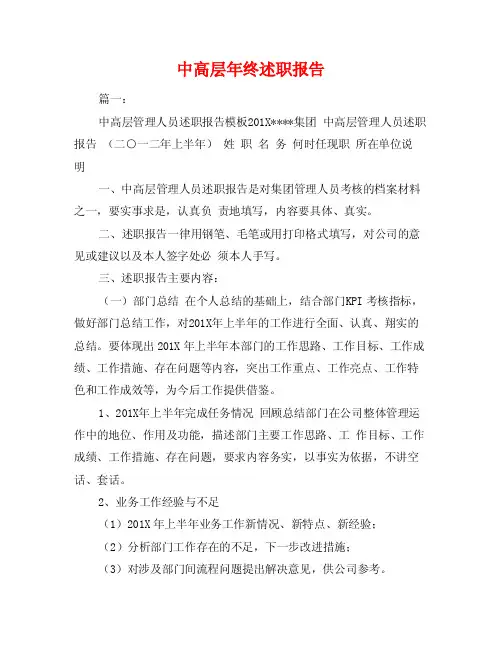 中高层年终述职报告

篇一：

中高层管理人员述职报告模板201X****集团 中高层管理人员述职报告 （二〇一二年上半年） 姓 职 名 务 何时任现职 所在单位说明

一、中高层管理人员述职报告是对集团管理人员考核的档案材料之一，要实事求是，认真负 责地填写，内容要具体、真实。

二、述职报告一律用钢笔、毛笔或用打印格式填写，对公司的意见或建议以及本人签字处必 须本人手写。

三、述职报告主要内容：

（一）部门总结 在个人总结的基础上，结合部门KPI 考核指标，做好部门总结工作，对201X年上半年的工作进行全面、认真、翔实的总结。要体现出 201X 年上半年本部门的工作思路、工作目标、工作成绩、工作措施、存在问题等内容，突出工作重点、工作亮点、工作特色和工作成效等，为今后工作提供借鉴。

1、201X年上半年完成任务情况 回顾总结部门在公司整体管理运作中的地位、作用及功能，描述部门主要工作思路、工 作目标、工作成绩、工作措施、存在问题，要求内容务实，以事实为依据，不讲空话、套话。

2、业务工作经验与不足

（1）201X 年上半年业务工作新情况、新特点、新经验；

（2）分析部门工作存在的不足，下一步改进措施；

（3）对涉及部门间流程问题提出解决意见，供公司参考。